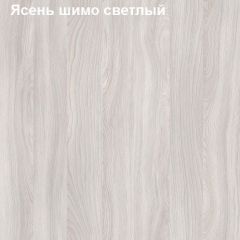 Ясень шимо светлый